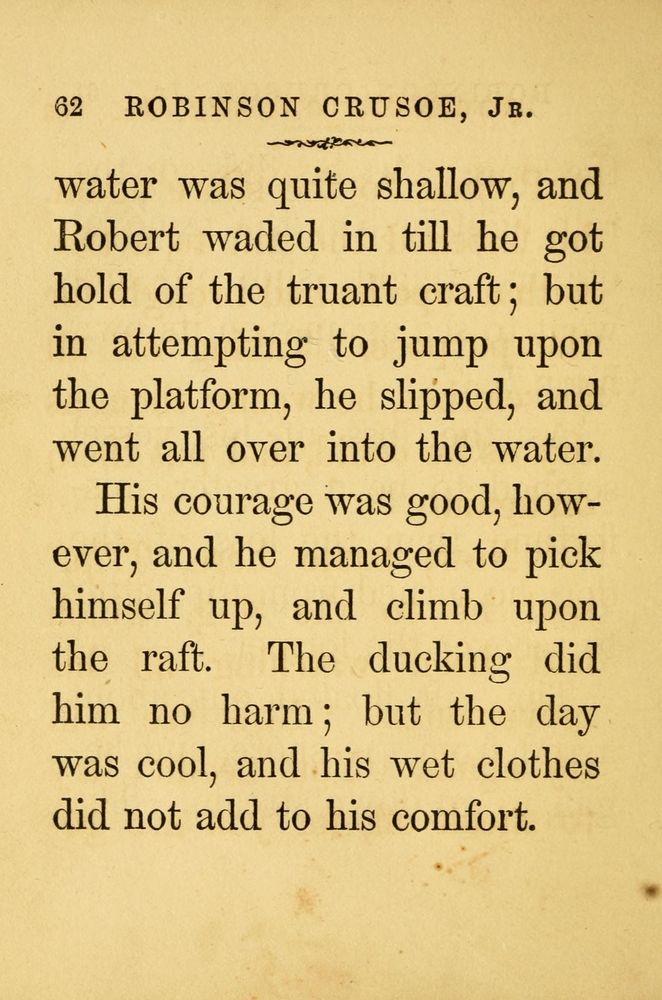 62 ROBINSON CRUSOE, JR.

water was quite shallow, and Robert waded in till he got hold of the truant craft; but in attempting to jump upon the platform, he slipped, and went all over into the water.

His courage was good, however, and he managed to pick himself up, and climb upon the raft. The ducking did him no harm; but the day was cool, and his wet clothes did not add to his comfort.